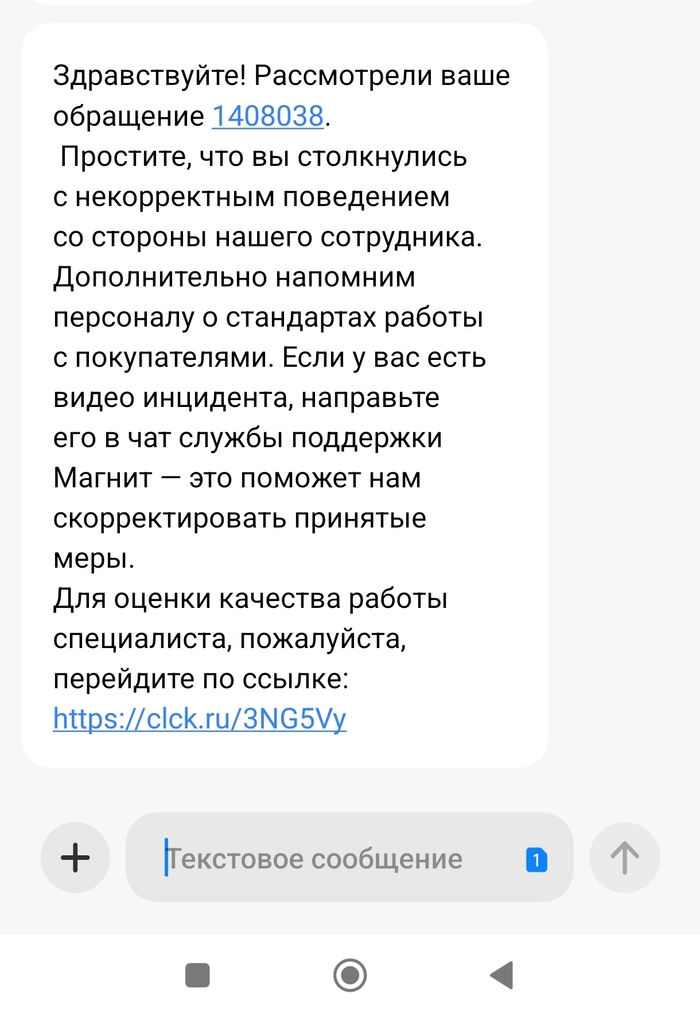 Здравствуйте! Рассмотрели ваше обращение 1408038.
Простите, что вы столкнулись с некорректным поведением со стороны нашего сотрудника. Дополнительно напомним персоналу о стандартах работы с покупателями. Если у вас есть видео инцидента, направьте его в чат службы поддержки Магнит — это поможет нам скорректировать принятые меры.
Для оценки качества работы специалиста, пожалуйста, перейдите по ссылке: https://clck.ru/3NG5Vy

Текстовое сообщение

1